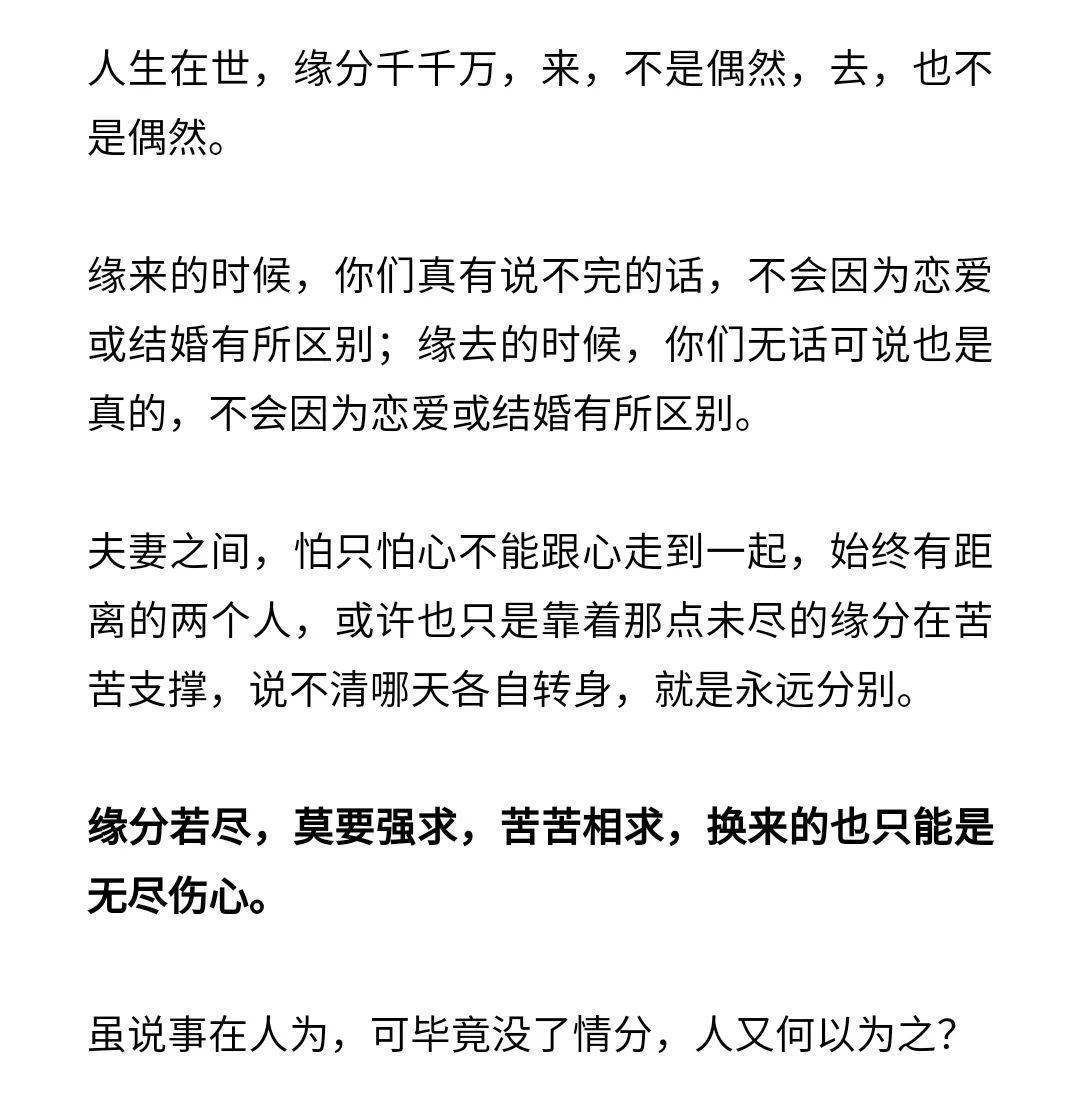 人生在世，缘分千千万，来，不是偶然，去，也不是偶然。

缘来的时候，你们真有说不完的话，不会因为恋爱或结婚有所区别；缘去的时候，你们无话可说也是真的，不会因为恋爱或结婚有所区别。

夫妻之间，怕只怕心不能跟心走到一起，始终有距离的两个人，或许也只是靠着那点未尽的缘分在苦苦支撑，说不清哪天各自转身，就是永远分别。

缘分若尽，莫要强求，苦苦相求，换来的也只能是无尽伤心。

虽说事在人为，可毕竟没了情分，人又何以为之？